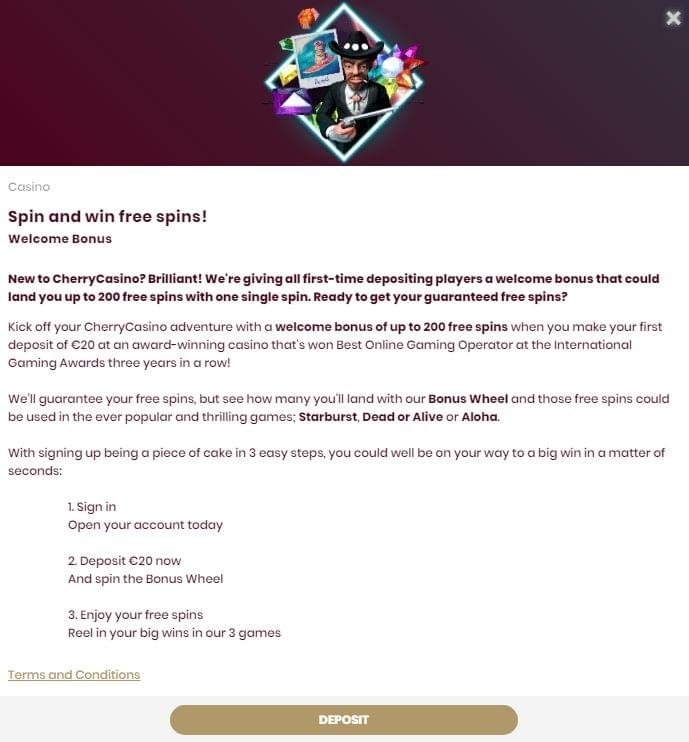 Casino

Spin and win free spins!
Welcome Bonus

New to CherryCasino? Brilliant! We're giving all first-time depositing players a welcome bonus that could land you up to 200 free spins with one single spin. Ready to get your guaranteed free spins?

Kick off your CherryCasino adventure with a welcome bonus of up to 200 free spins when you make your first deposit of €20 at an award-winning casino that's won Best Online Gaming Operator at the International Gaming Awards three years in a row!

We'll guarantee your free spins, but see how many you'll land with our Bonus Wheel and those free spins could be used in the ever popular and thrilling games; Starburst, Dead or Alive or Aloha.

With signing up being a piece of cake in 3 easy steps, you could well be on your way to a big win in a matter of seconds:

1. Sign in
Open your account today

2. Deposit €20 now
And spin the Bonus Wheel

3. Enjoy your free spins
Reel in your big wins in our 3 games

Terms and Conditions

DEPOSIT